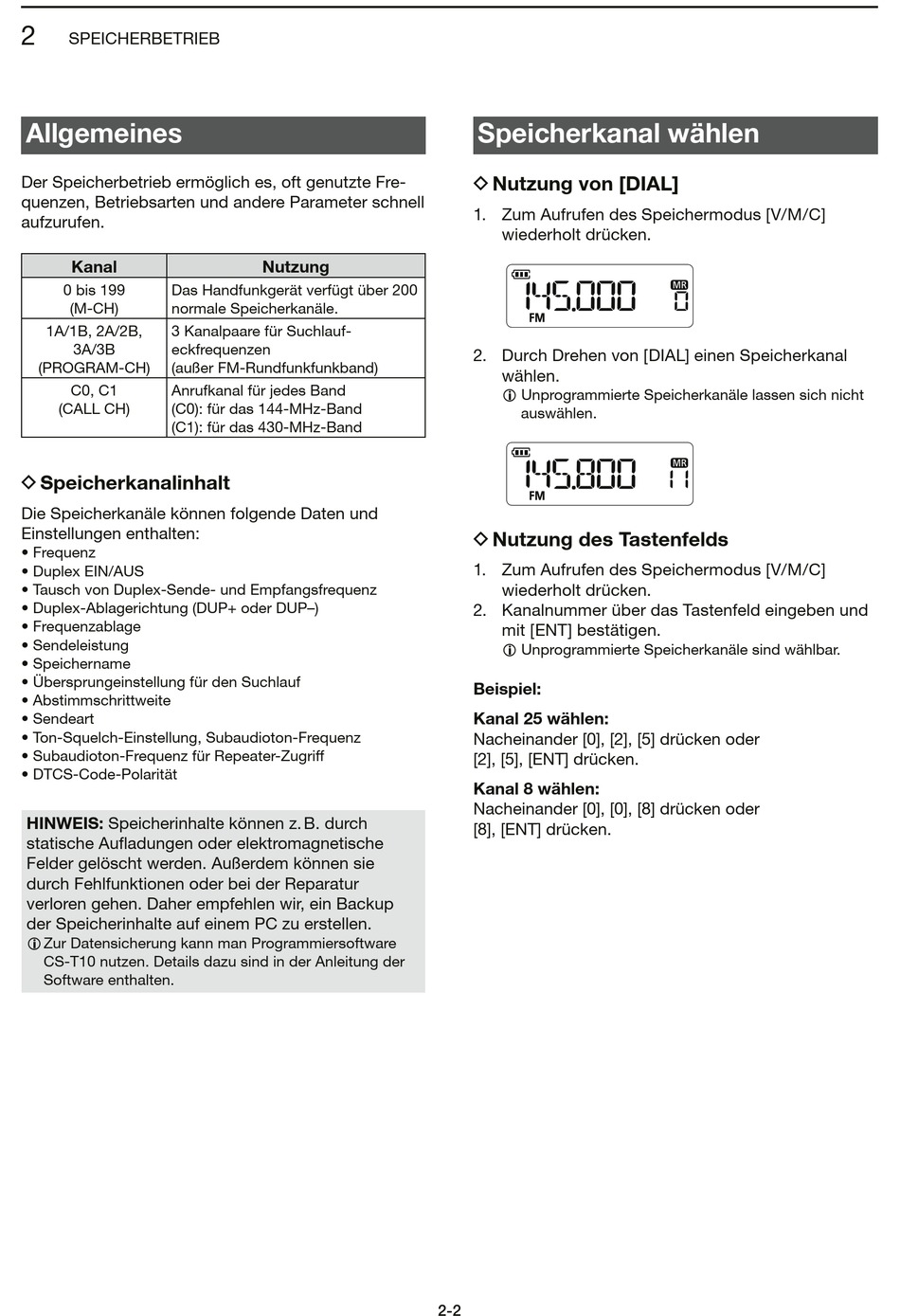 2 SPEICHERBETRIEB

Allgemeines

Der Speicherbetrieb ermöglich es, oft genutzte Frequenzen, Betriebsarten und andere Parameter schnell aufzurufen.

| Kanal | Nutzung |
|---|---|
| 0 bis 199 (M-CH) | Das Handfunkgerät verfügt über 200 normale Speicherkanäle. |
| 1A/1B, 2A/2B, 3A/3B (PROGRAM-CH) | 3 Kanalpaare für Suchlaufeckfrequenzen (außer FM-Rundfunkfunkband) |
| C0, C1 (CALL CH) | Anrufkanal für jedes Band (C0): für das 144-MHz-Band (C1): für das 430-MHz-Band |

◇ Speicherkanalinhalt

Die Speicherkanäle können folgende Daten und Einstellungen enthalten:
• Frequenz
• Duplex EIN/AUS
• Tausch von Duplex-Sende- und Empfangsfrequenz
• Duplex-Ablagerichtung (DUP+ oder DUP–)
• Frequenzablage
• Sendeleistung
• Speichername
• Übersprungeinstellung für den Suchlauf
• Abstimmschrittweite
• Sendeart
• Ton-Squelch-Einstellung, Subaudioton-Frequenz
• Subaudioton-Frequenz für Repeater-Zugriff
• DTCS-Code-Polarität

HINWEIS: Speicherinhalte können z. B. durch statische Aufladungen oder elektromagnetische Felder gelöscht werden. Außerdem können sie durch Fehlfunktionen oder bei der Reparatur verloren gehen. Daher empfehlen wir, ein Backup der Speicherinhalte auf einem PC zu erstellen.
ⓘ Zur Datensicherung kann man Programmiersoftware CS-T10 nutzen. Details dazu sind in der Anleitung der Software enthalten.

Speicherkanal wählen

◇ Nutzung von [DIAL]

1. Zum Aufrufen des Speichermodus [V/M/C] wiederholt drücken.

145.000 MR 0 FM

2. Durch Drehen von [DIAL] einen Speicherkanal wählen.
ⓘ Unprogrammierte Speicherkanäle lassen sich nicht auswählen.

145.800 MR 11 FM

◇ Nutzung des Tastenfelds

1. Zum Aufrufen des Speichermodus [V/M/C] wiederholt drücken.
2. Kanalnummer über das Tastenfeld eingeben und mit [ENT] bestätigen.
ⓘ Unprogrammierte Speicherkanäle sind wählbar.

Beispiel:

Kanal 25 wählen:
Nacheinander [0], [2], [5] drücken oder [2], [5], [ENT] drücken.

Kanal 8 wählen:
Nacheinander [0], [0], [8] drücken oder [8], [ENT] drücken.

2-2